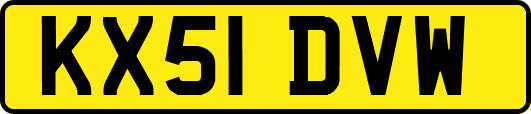 KX51 DVW